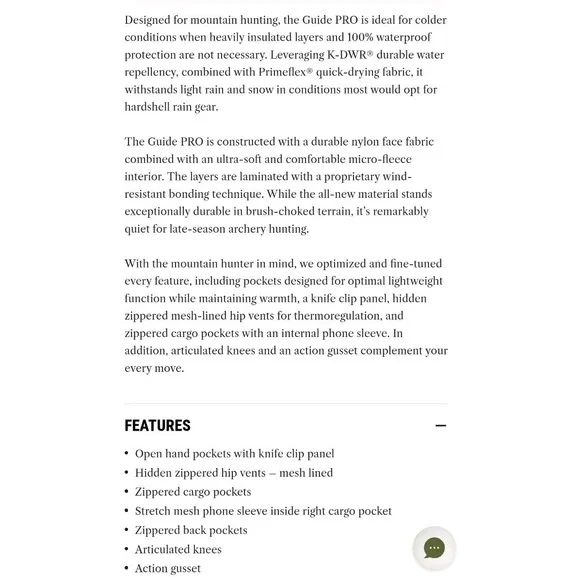 Designed for mountain hunting, the Guide PRO is ideal for colder conditions when heavily insulated layers and 100% waterproof protection are not necessary. Leveraging K-DWR® durable water repellency, combined with Primeflex® quick-drying fabric, it withstands light rain and snow in conditions most would opt for hardshell rain gear.

The Guide PRO is constructed with a durable nylon face fabric combined with an ultra-soft and comfortable micro-fleece interior. The layers are laminated with a proprietary wind-resistant bonding technique. While the all-new material stands exceptionally durable in brush-choked terrain, it's remarkably quiet for late-season archery hunting.

With the mountain hunter in mind, we optimized and fine-tuned every feature, including pockets designed for optimal lightweight function while maintaining warmth, a knife clip panel, hidden zippered mesh-lined hip vents for thermoregulation, and zippered cargo pockets with an internal phone sleeve. In addition, articulated knees and an action gusset complement your every move.

FEATURES

—

• Open hand pockets with knife clip panel
• Hidden zippered hip vents – mesh lined
• Zippered cargo pockets
• Stretch mesh phone sleeve inside right cargo pocket
• Zippered back pockets
• Articulated knees
• Action gusset